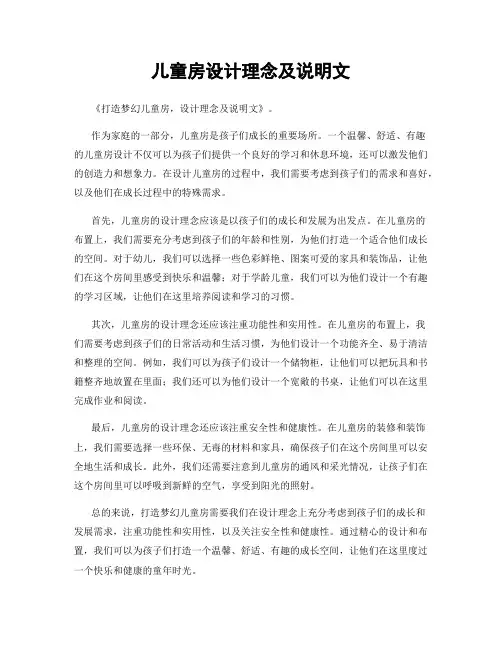 儿童房设计理念及说明文

《打造梦幻儿童房，设计理念及说明文》。

作为家庭的一部分，儿童房是孩子们成长的重要场所。一个温馨、舒适、有趣的儿童房设计不仅可以为孩子们提供一个良好的学习和休息环境，还可以激发他们的创造力和想象力。在设计儿童房的过程中，我们需要考虑到孩子们的需求和喜好，以及他们在成长过程中的特殊需求。

首先，儿童房的设计理念应该是以孩子们的成长和发展为出发点。在儿童房的布置上，我们需要充分考虑到孩子们的年龄和性别，为他们打造一个适合他们成长的空间。对于幼儿，我们可以选择一些色彩鲜艳、图案可爱的家具和装饰品，让他们在这个房间里感受到快乐和温馨；对于学龄儿童，我们可以为他们设计一个有趣的学习区域，让他们在这里培养阅读和学习的习惯。

其次，儿童房的设计理念还应该注重功能性和实用性。在儿童房的布置上，我们需要考虑到孩子们的日常活动和生活习惯，为他们设计一个功能齐全、易于清洁和整理的空间。例如，我们可以为孩子们设计一个储物柜，让他们可以把玩具和书籍整齐地放置在里面；我们还可以为他们设计一个宽敞的书桌，让他们可以在这里完成作业和阅读。

最后，儿童房的设计理念还应该注重安全性和健康性。在儿童房的装修和装饰上，我们需要选择一些环保、无毒的材料和家具，确保孩子们在这个房间里可以安全地生活和成长。此外，我们还需要注意到儿童房的通风和采光情况，让孩子们在这个房间里可以呼吸到新鲜的空气，享受到阳光的照射。

总的来说，打造梦幻儿童房需要我们在设计理念上充分考虑到孩子们的成长和发展需求，注重功能性和实用性，以及关注安全性和健康性。通过精心的设计和布置，我们可以为孩子们打造一个温馨、舒适、有趣的成长空间，让他们在这里度过一个快乐和健康的童年时光。